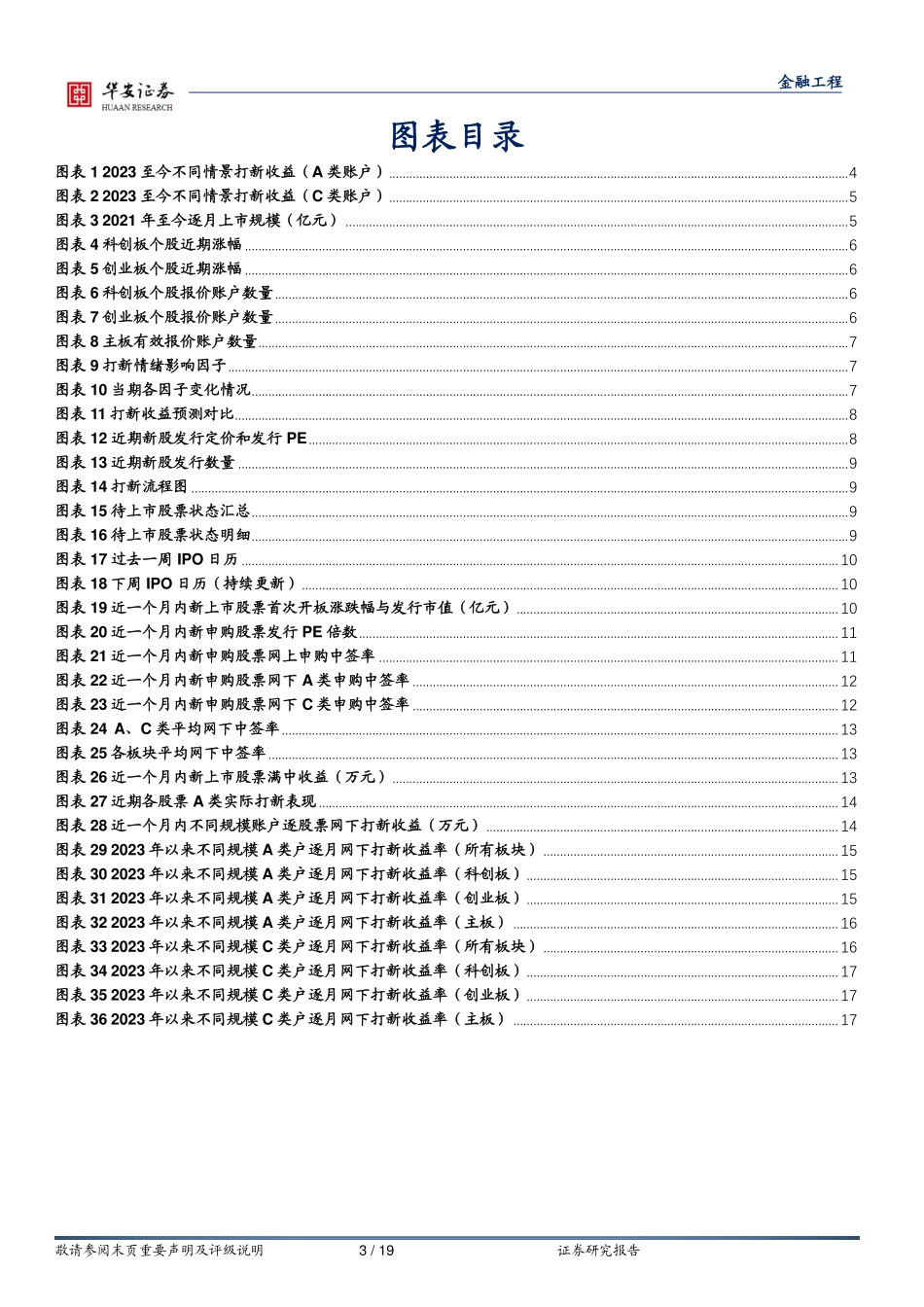 华安证券
HUAAN RESEARCH

金融工程

图表目录

图表 1 2023 至今不同情景打新收益（A 类账户）......4
图表 2 2023 至今不同情景打新收益（C 类账户）......5
图表 3 2021 年至今逐月上市规模（亿元）......5
图表 4 科创板个股近期涨幅......6
图表 5 创业板个股近期涨幅......6
图表 6 科创板个股报价账户数量......6
图表 7 创业板个股报价账户数量......6
图表 8 主板有效报价账户数量......7
图表 9 打新情绪影响因子......7
图表 10 当期各因子变化情况......7
图表 11 打新收益预测对比......8
图表 12 近期新股发行定价和发行 PE......8
图表 13 近期新股发行数量......9
图表 14 打新流程图......9
图表 15 待上市股票状态汇总......9
图表 16 待上市股票状态明细......9
图表 17 过去一周 IPO 日历......10
图表 18 下周 IPO 日历（持续更新）......10
图表 19 近一个月内新上市股票首次开板涨跌幅与发行市值（亿元）......10
图表 20 近一个月内新申购股票发行 PE 倍数......11
图表 21 近一个月内新申购股票网上申购中签率......11
图表 22 近一个月内新申购股票网下 A 类申购中签率......12
图表 23 近一个月内新申购股票网下 C 类申购中签率......12
图表 24 A、C 类平均网下中签率......13
图表 25 各板块平均网下中签率......13
图表 26 近一个月内新上市股票满中收益（万元）......13
图表 27 近期各股票 A 类实际打新表现......14
图表 28 近一个月内不同规模账户逐股票网下打新收益（万元）......14
图表 29 2023 年以来不同规模 A 类户逐月网下打新收益率（所有板块）......15
图表 30 2023 年以来不同规模 A 类户逐月网下打新收益率（科创板）......15
图表 31 2023 年以来不同规模 A 类户逐月网下打新收益率（创业板）......15
图表 32 2023 年以来不同规模 A 类户逐月网下打新收益率（主板）......16
图表 33 2023 年以来不同规模 C 类户逐月网下打新收益率（所有板块）......16
图表 34 2023 年以来不同规模 C 类户逐月网下打新收益率（科创板）......17
图表 35 2023 年以来不同规模 C 类户逐月网下打新收益率（创业板）......17
图表 36 2023 年以来不同规模 C 类户逐月网下打新收益率（主板）......17

敬请参阅末页重要声明及评级说明 3 / 19 证券研究报告